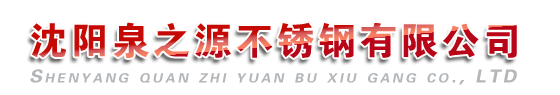 沈阳泉之源不锈钢有限公司
SHENYANG QUAN ZHI YUAN BU XIU GANG CO., LTD